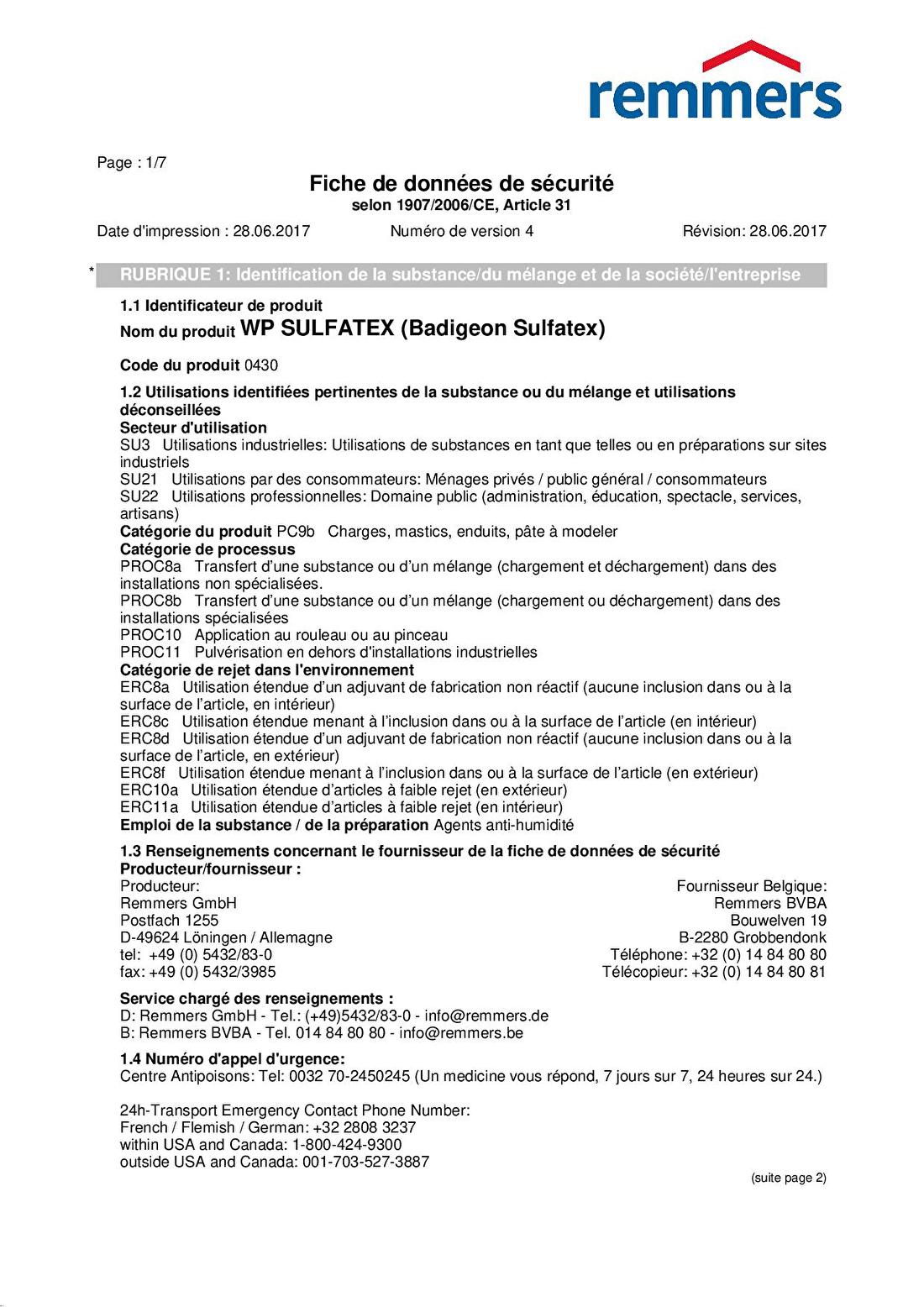 remmers

Page : 1/7

Fiche de données de sécurité
selon 1907/2006/CE, Article 31

Date d'impression : 28.06.2017 Numéro de version 4 Révision: 28.06.2017

* RUBRIQUE 1: Identification de la substance/du mélange et de la société/l'entreprise

1.1 Identificateur de produit
Nom du produit WP SULFATEX (Badigeon Sulfatex)

Code du produit 0430

1.2 Utilisations identifiées pertinentes de la substance ou du mélange et utilisations déconseillées
Secteur d'utilisation
SU3 Utilisations industrielles: Utilisations de substances en tant que telles ou en préparations sur sites industriels
SU21 Utilisations par des consommateurs: Ménages privés / public général / consommateurs
SU22 Utilisations professionnelles: Domaine public (administration, éducation, spectacle, services, artisans)
Catégorie du produit PC9b Charges, mastics, enduits, pâte à modeler
Catégorie de processus
PROC8a Transfert d'une substance ou d'un mélange (chargement et déchargement) dans des installations non spécialisées.
PROC8b Transfert d'une substance ou d'un mélange (chargement ou déchargement) dans des installations spécialisées
PROC10 Application au rouleau ou au pinceau
PROC11 Pulvérisation en dehors d'installations industrielles
Catégorie de rejet dans l'environnement
ERC8a Utilisation étendue d'un adjuvant de fabrication non réactif (aucune inclusion dans ou à la surface de l'article, en intérieur)
ERC8c Utilisation étendue menant à l'inclusion dans ou à la surface de l'article (en intérieur)
ERC8d Utilisation étendue d'un adjuvant de fabrication non réactif (aucune inclusion dans ou à la surface de l'article, en extérieur)
ERC8f Utilisation étendue menant à l'inclusion dans ou à la surface de l'article (en extérieur)
ERC10a Utilisation étendue d'articles à faible rejet (en extérieur)
ERC11a Utilisation étendue d'articles à faible rejet (en intérieur)
Emploi de la substance / de la préparation Agents anti-humidité

1.3 Renseignements concernant le fournisseur de la fiche de données de sécurité
Producteur/fournisseur :
Producteur:
Remmers GmbH
Postfach 1255
D-49624 Löningen / Allemagne
tel: +49 (0) 5432/83-0
fax: +49 (0) 5432/3985

Fournisseur Belgique:
Remmers BVBA
Bouwelven 19
B-2280 Grobbendonk
Téléphone: +32 (0) 14 84 80 80
Télécopieur: +32 (0) 14 84 80 81

Service chargé des renseignements :
D: Remmers GmbH - Tel.: (+49)5432/83-0 - info@remmers.de
B: Remmers BVBA - Tel. 014 84 80 80 - info@remmers.be

1.4 Numéro d'appel d'urgence:
Centre Antipoisons: Tel: 0032 70-2450245 (Un medicine vous répond, 7 jours sur 7, 24 heures sur 24.)

24h-Transport Emergency Contact Phone Number:
French / Flemish / German: +32 2808 3237
within USA and Canada: 1-800-424-9300
outside USA and Canada: 001-703-527-3887

(suite page 2)